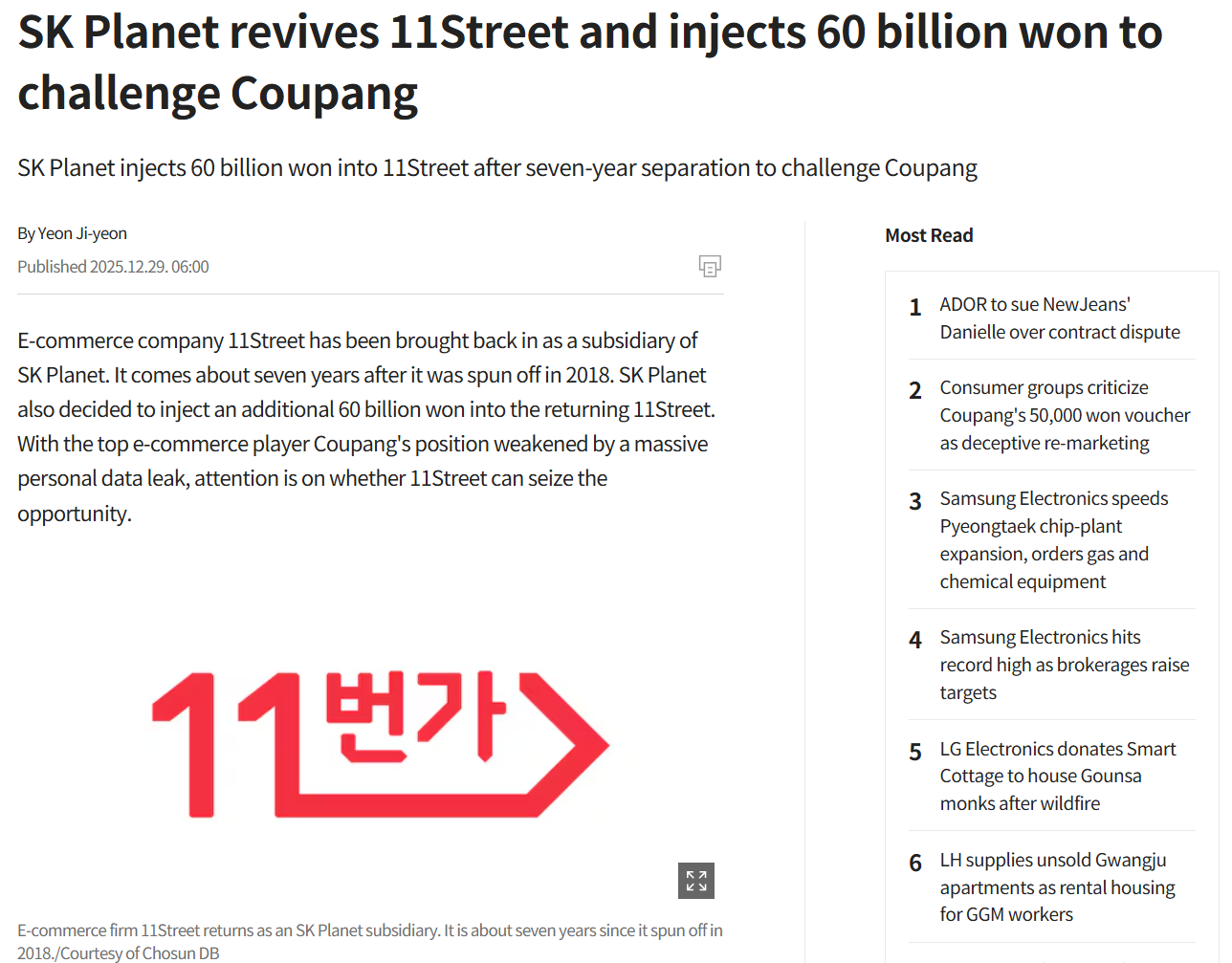 SK Planet revives 11Street and injects 60 billion won to challenge Coupang

SK Planet injects 60 billion won into 11Street after seven-year separation to challenge Coupang

By Yeon Ji-yeon
Published 2025.12.29. 06:00

E-commerce company 11Street has been brought back in as a subsidiary of SK Planet. It comes about seven years after it was spun off in 2018. SK Planet also decided to inject an additional 60 billion won into the returning 11Street. With the top e-commerce player Coupang's position weakened by a massive personal data leak, attention is on whether 11Street can seize the opportunity.

11번가

E-commerce firm 11Street returns as an SK Planet subsidiary. It is about seven years since it spun off in 2018./Courtesy of Chosun DB

Most Read

1 ADOR to sue NewJeans' Danielle over contract dispute

2 Consumer groups criticize Coupang's 50,000 won voucher as deceptive re-marketing

3 Samsung Electronics speeds Pyeongtaek chip-plant expansion, orders gas and chemical equipment

4 Samsung Electronics hits record high as brokerages raise targets

5 LG Electronics donates Smart Cottage to house Gounsa monks after wildfire

6 LH supplies unsold Gwangju apartments as rental housing for GGM workers